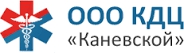 ООО КДЦ
«Каневской»